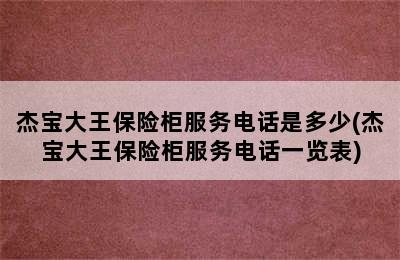 杰宝大王保险柜服务电话是多少(杰宝大王保险柜服务电话一览表)